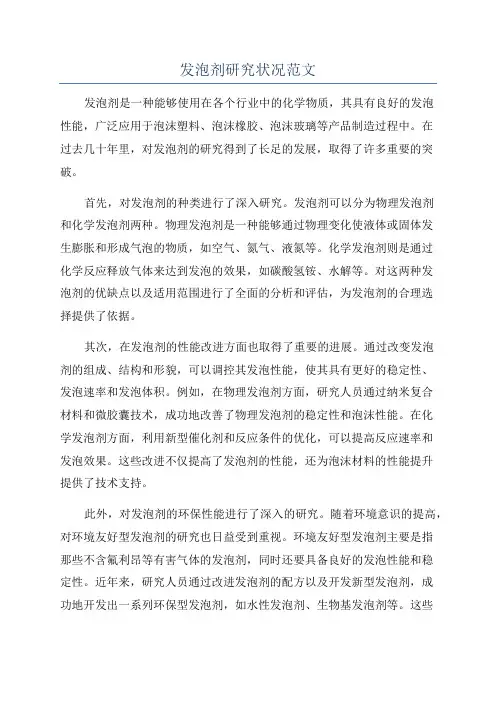 发泡剂研究状况范文

发泡剂是一种能够使用在各个行业中的化学物质，其具有良好的发泡性能，广泛应用于泡沫塑料、泡沫橡胶、泡沫玻璃等产品制造过程中。在过去几十年里，对发泡剂的研究得到了长足的发展，取得了许多重要的突破。

首先，对发泡剂的种类进行了深入研究。发泡剂可以分为物理发泡剂和化学发泡剂两种。物理发泡剂是一种能够通过物理变化使液体或固体发生膨胀和形成气泡的物质，如空气、氮气、液氮等。化学发泡剂则是通过化学反应释放气体来达到发泡的效果，如碳酸氢铵、水解等。对这两种发泡剂的优缺点以及适用范围进行了全面的分析和评估，为发泡剂的合理选择提供了依据。

其次，在发泡剂的性能改进方面也取得了重要的进展。通过改变发泡剂的组成、结构和形貌，可以调控其发泡性能，使其具有更好的稳定性、发泡速率和发泡体积。例如，在物理发泡剂方面，研究人员通过纳米复合材料和微胶囊技术，成功地改善了物理发泡剂的稳定性和泡沫性能。在化学发泡剂方面，利用新型催化剂和反应条件的优化，可以提高反应速率和发泡效果。这些改进不仅提高了发泡剂的性能，还为泡沫材料的性能提升提供了技术支持。

此外，对发泡剂的环保性能进行了深入的研究。随着环境意识的提高，对环境友好型发泡剂的研究也日益受到重视。环境友好型发泡剂主要是指那些不含氟利昂等有害气体的发泡剂，同时还要具备良好的发泡性能和稳定性。近年来，研究人员通过改进发泡剂的配方以及开发新型发泡剂，成功地开发出一系列环保型发泡剂，如水性发泡剂、生物基发泡剂等。这些